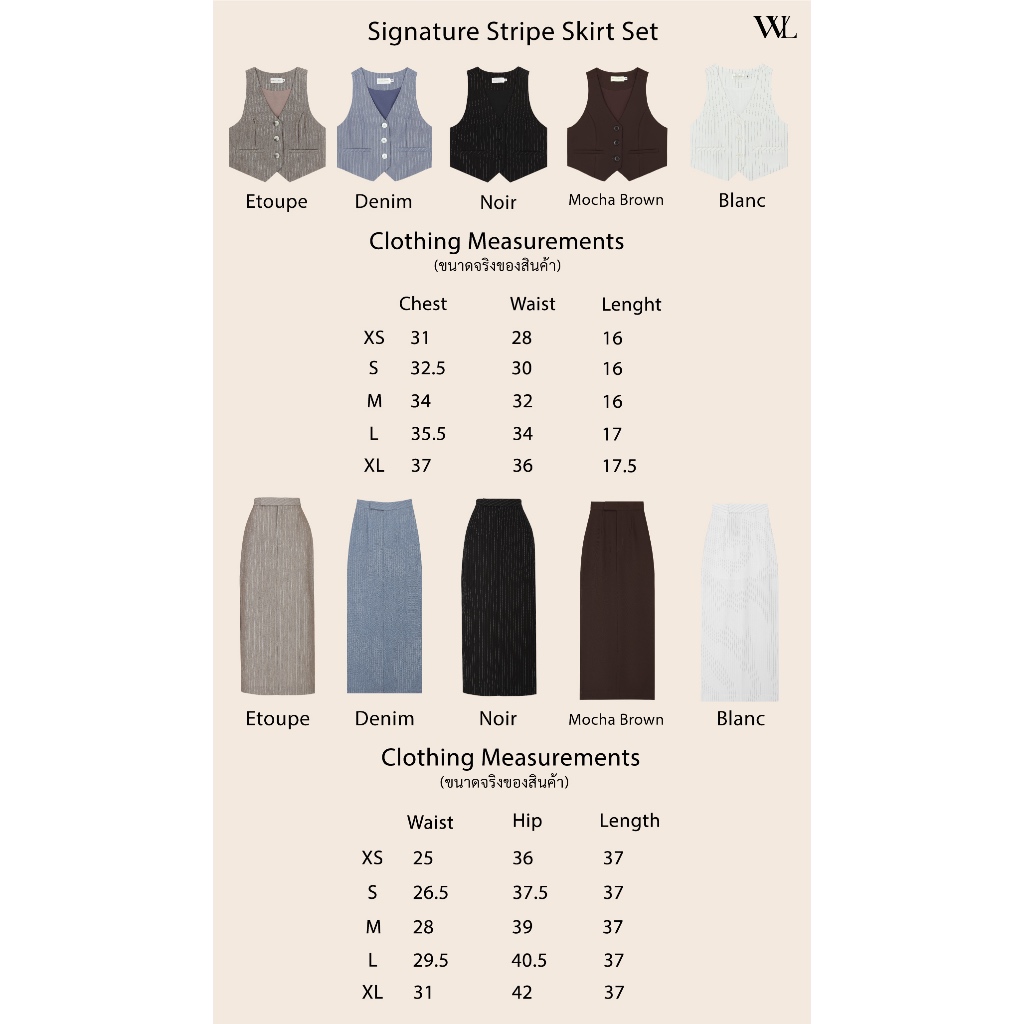 Signature Stripe Skirt Set

WL

Etoupe Denim Noir Mocha Brown Blanc

Clothing Measurements
(ขนาดจริงของสินค้า)

|  | Chest | Waist | Lenght |
|---|---|---|---|
| XS | 31 | 28 | 16 |
| S | 32.5 | 30 | 16 |
| M | 34 | 32 | 16 |
| L | 35.5 | 34 | 17 |
| XL | 37 | 36 | 17.5 |

Etoupe Denim Noir Mocha Brown Blanc

Clothing Measurements
(ขนาดจริงของสินค้า)

|  | Waist | Hip | Length |
|---|---|---|---|
| XS | 25 | 36 | 37 |
| S | 26.5 | 37.5 | 37 |
| M | 28 | 39 | 37 |
| L | 29.5 | 40.5 | 37 |
| XL | 31 | 42 | 37 |